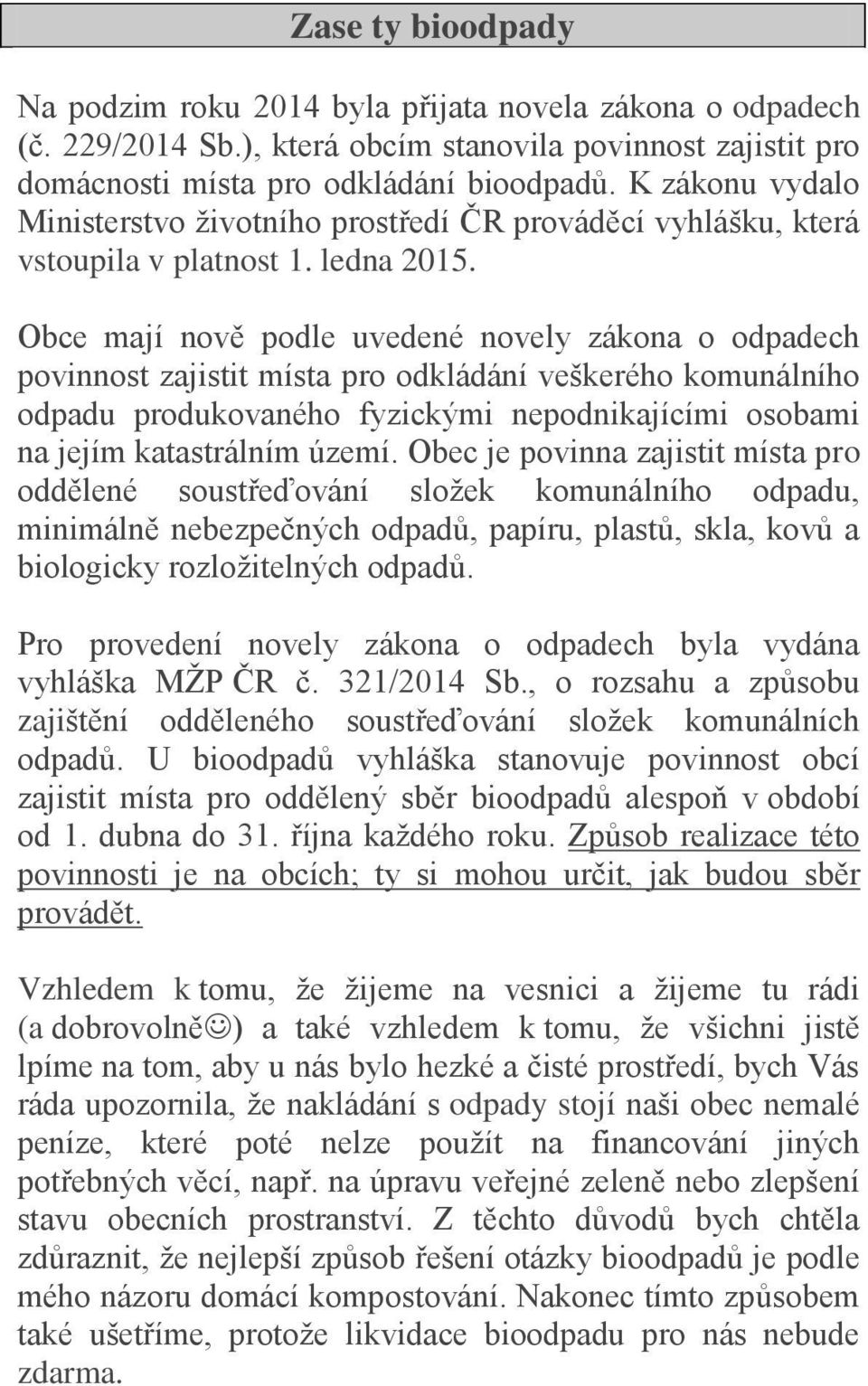 Zase ty bioodpady

Na podzim roku 2014 byla přijata novela zákona o odpadech (č. 229/2014 Sb.), která obcím stanovila povinnost zajistit pro domácnosti místa pro odkládání bioodpadů. K zákonu vydalo Ministerstvo životního prostředí ČR prováděcí vyhlášku, která vstoupila v platnost 1. ledna 2015.

Obce mají nově podle uvedené novely zákona o odpadech povinnost zajistit místa pro odkládání veškerého komunálního odpadu produkovaného fyzickými nepodnikajícími osobami na jejím katastrálním území. Obec je povinna zajistit místa pro oddělené soustřeďování složek komunálního odpadu, minimálně nebezpečných odpadů, papíru, plastů, skla, kovů a biologicky rozložitelných odpadů.

Pro provedení novely zákona o odpadech byla vydána vyhláška MŽP ČR č. 321/2014 Sb., o rozsahu a způsobu zajištění odděleného soustřeďování složek komunálních odpadů. U bioodpadů vyhláška stanovuje povinnost obcí zajistit místa pro oddělený sběr bioodpadů alespoň v období od 1. dubna do 31. října každého roku. Způsob realizace této povinnosti je na obcích; ty si mohou určit, jak budou sběr provádět.

Vzhledem k tomu, že žijeme na vesnici a žijeme tu rádi (a dobrovolně☺) a také vzhledem k tomu, že všichni jistě lpíme na tom, aby u nás bylo hezké a čisté prostředí, bych Vás ráda upozornila, že nakládání s odpady stojí naši obec nemalé peníze, které poté nelze použít na financování jiných potřebných věcí, např. na úpravu veřejné zeleně nebo zlepšení stavu obecních prostranství. Z těchto důvodů bych chtěla zdůraznit, že nejlepší způsob řešení otázky bioodpadů je podle mého názoru domácí kompostování. Nakonec tímto způsobem také ušetříme, protože likvidace bioodpadu pro nás nebude zdarma.